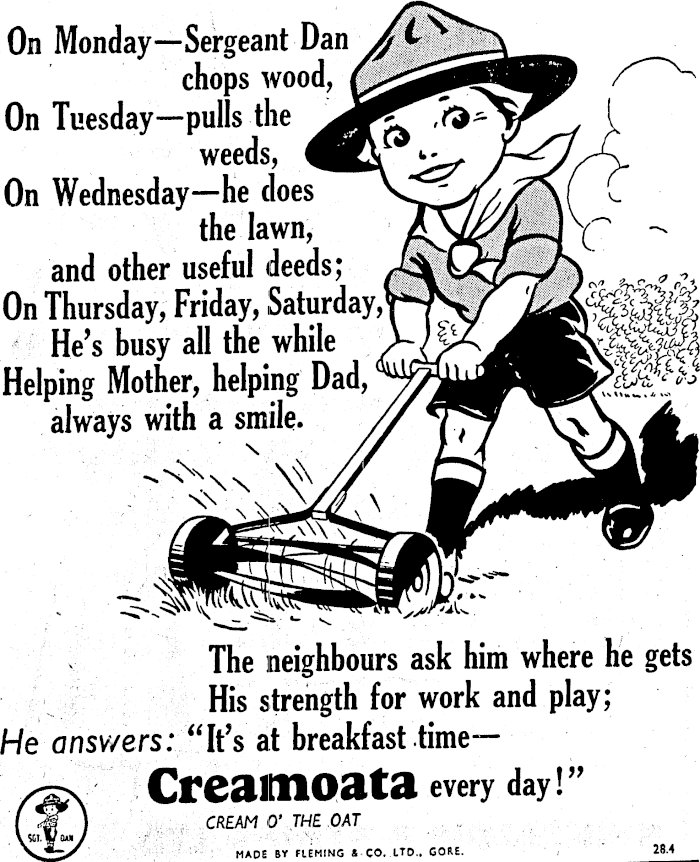 On Monday—Sergeant Dan
chops wood,
On Tuesday—pulls the
weeds,
On Wednesday—he does
the lawn,
and other useful deeds;
On Thursday, Friday, Saturday,
He's busy all the while
Helping Mother, helping Dad,
always with a smile.

The neighbours ask him where he gets
His strength for work and play;
He answers: "It's at breakfast time—
Creamoata every day!"
CREAM O' THE OAT

SGT. DAN

MADE BY FLEMING & CO. LTD., GORE.

28.4